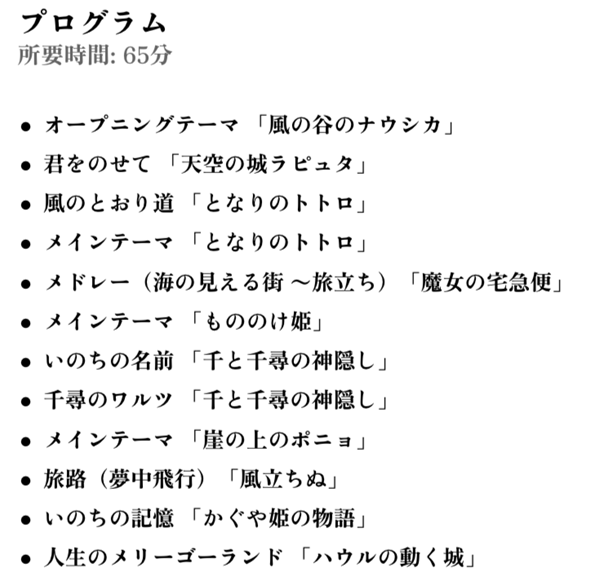 プログラム
所要時間: 65分

- オープニングテーマ 「風の谷のナウシカ」
- 君をのせて 「天空の城ラピュタ」
- 風のとおり道 「となりのトトロ」
- メインテーマ 「となりのトトロ」
- メドレー（海の見える街 ～旅立ち） 「魔女の宅急便」
- メインテーマ 「もののけ姫」
- いのちの名前 「千と千尋の神隠し」
- 千尋のワルツ 「千と千尋の神隠し」
- メインテーマ 「崖の上のポニョ」
- 旅路（夢中飛行） 「風立ちぬ」
- いのちの記憶 「かぐや姫の物語」
- 人生のメリーゴーランド 「ハウルの動く城」